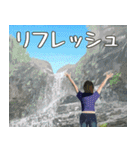 リフレッシュ